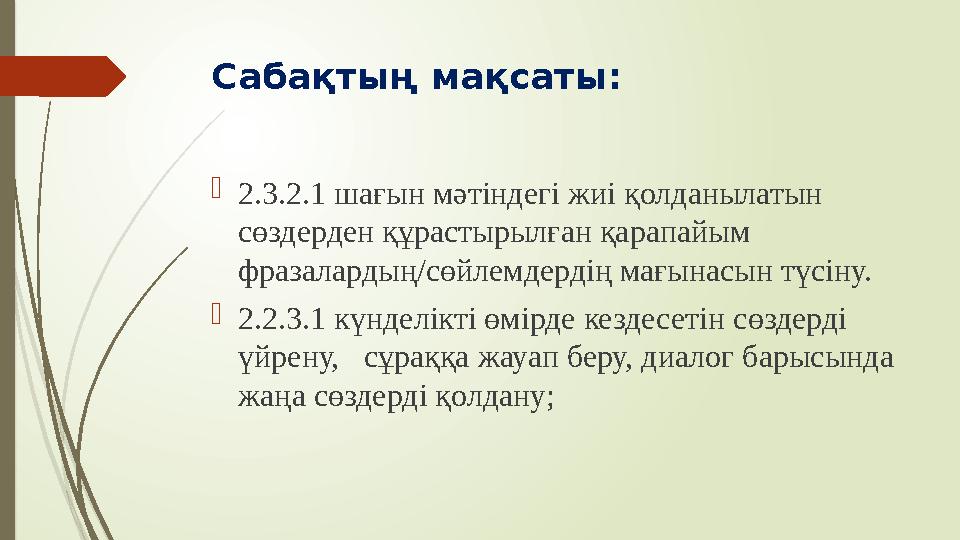 Сабақтың мақсаты:

2.3.2.1 шағын мәтіндегі жиі қолданылатын сөздерден құрастырылған қарапайым фразалардың/сөйлемдердің мағынасын түсіну.

2.2.3.1 күнделікті өмірде кездесетін сөздерді үйрену, сұраққа жауап беру, диалог барысында жаңа сөздерді қолдану;